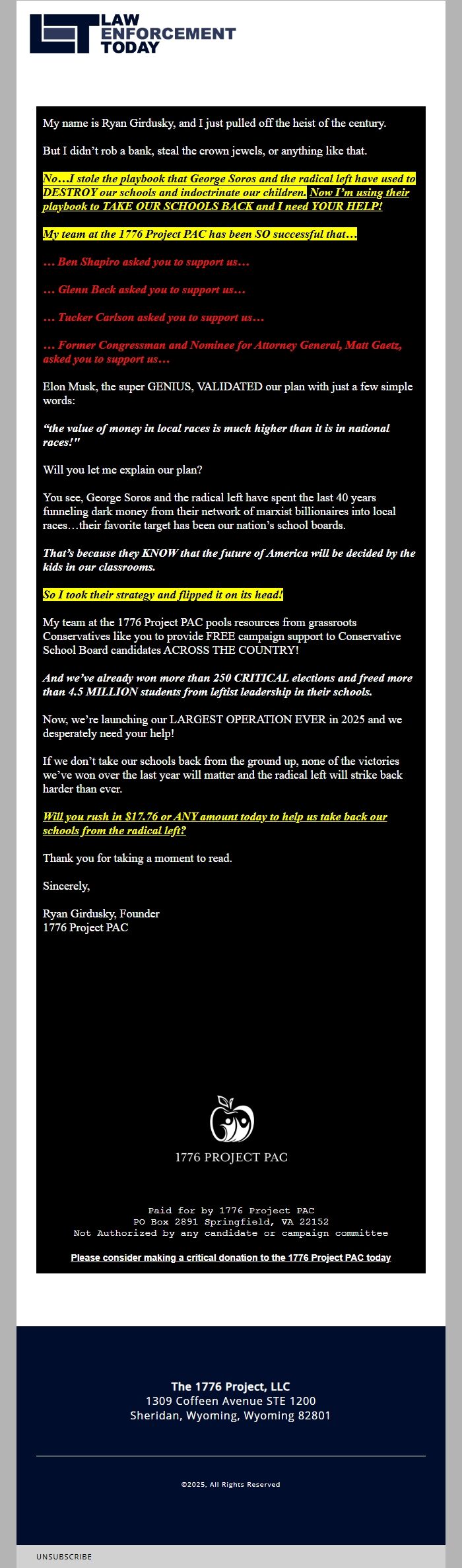 LAW ENFORCEMENT TODAY

My name is Ryan Girdusky, and I just pulled off the heist of the century.

But I didn't rob a bank, steal the crown jewels, or anything like that.

No…I stole the playbook that George Soros and the radical left have used to DESTROY our schools and indoctrinate our children. Now I'm using their playbook to TAKE OUR SCHOOLS BACK and I need YOUR HELP!

My team at the 1776 Project PAC has been SO successful that…

… Ben Shapiro asked you to support us…

… Glenn Beck asked you to support us…

… Tucker Carlson asked you to support us…

… Former Congressman and Nominee for Attorney General, Matt Gaetz, asked you to support us…

Elon Musk, the super GENIUS, VALIDATED our plan with just a few simple words:

"the value of money in local races is much higher than it is in national races!"

Will you let me explain our plan?

You see, George Soros and the radical left have spent the last 40 years funneling dark money from their network of marxist billionaires into local races…their favorite target has been our nation's school boards.

That's because they KNOW that the future of America will be decided by the kids in our classrooms.

So I took their strategy and flipped it on its head!

My team at the 1776 Project PAC pools resources from grassroots Conservatives like you to provide FREE campaign support to Conservative School Board candidates ACROSS THE COUNTRY!

And we've already won more than 250 CRITICAL elections and freed more than 4.5 MILLION students from leftist leadership in their schools.

Now, we're launching our LARGEST OPERATION EVER in 2025 and we desperately need your help!

If we don't take our schools back from the ground up, none of the victories we've won over the last year will matter and the radical left will strike back harder than ever.

Will you rush in $17.76 or ANY amount today to help us take back our schools from the radical left?

Thank you for taking a moment to read.

Sincerely,

Ryan Girdusky, Founder
1776 Project PAC

1776 PROJECT PAC

Paid for by 1776 Project PAC
PO Box 2891 Springfield, VA 22152
Not Authorized by any candidate or campaign committee

Please consider making a critical donation to the 1776 Project PAC today

The 1776 Project, LLC
1309 Coffeen Avenue STE 1200
Sheridan, Wyoming, Wyoming 82801

©2025, All Rights Reserved

UNSUBSCRIBE